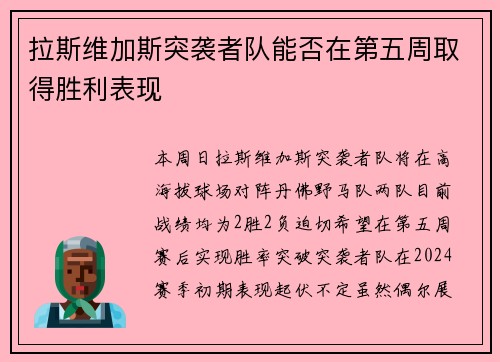 拉斯维加斯突袭者队能否在第五周取得胜利表现

本周日拉斯维加斯突袭者队将在高海拔球场对阵丹佛野马队两队目前战绩均为2胜2负迫切希望在第五周赛后实现胜率突破突袭者队在2024赛季初期表现起伏不定虽然偶尔展